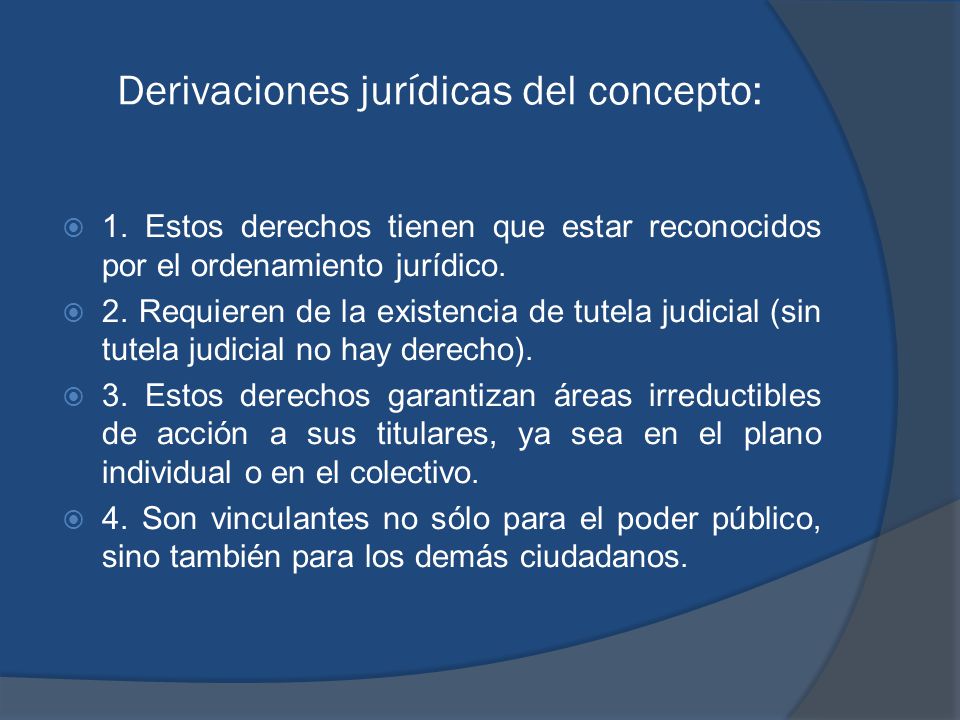 Derivaciones jurídicas del concepto:

1. Estos derechos tienen que estar reconocidos por el ordenamiento jurídico.

2. Requieren de la existencia de tutela judicial (sin tutela judicial no hay derecho).

3. Estos derechos garantizan áreas irreductibles de acción a sus titulares, ya sea en el plano individual o en el colectivo.

4. Son vinculantes no sólo para el poder público, sino también para los demás ciudadanos.